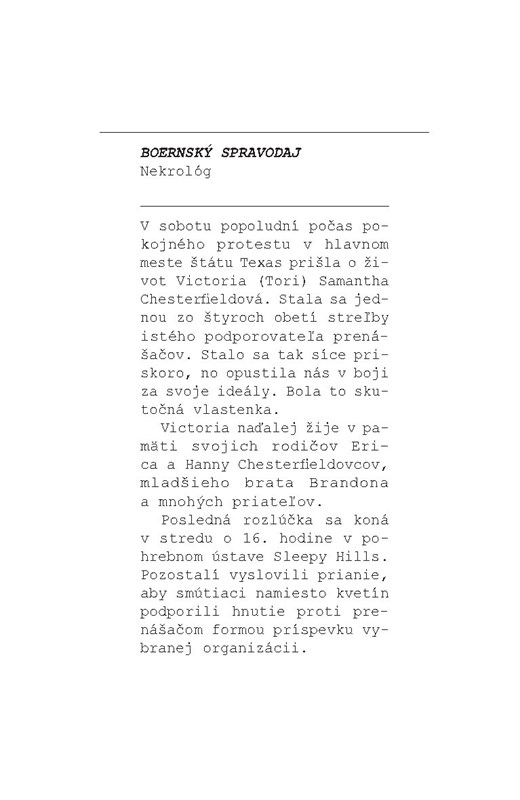 BOERNSKÝ SPRAVODAJ
Nekrológ

V sobotu popoludní počas pokojného protestu v hlavnom meste štátu Texas prišla o život Victoria (Tori) Samantha Chesterfieldová. Stala sa jednou zo štyroch obetí streľby istého podporovateľa prenášačov. Stalo sa tak síce priskoro, no opustila nás v boji za svoje ideály. Bola to skutočná vlastenka.

Victoria naďalej žije v pamäti svojich rodičov Erica a Hanny Chesterfieldovcov, mladšieho brata Brandona a mnohých priateľov.

Posledná rozlúčka sa koná v stredu o 16. hodine v pohrebnom ústave Sleepy Hills. Pozostalí vyslovili prianie, aby smútiaci namiesto kvetín podporili hnutie proti prenášačom formou príspevku vybranej organizácii.